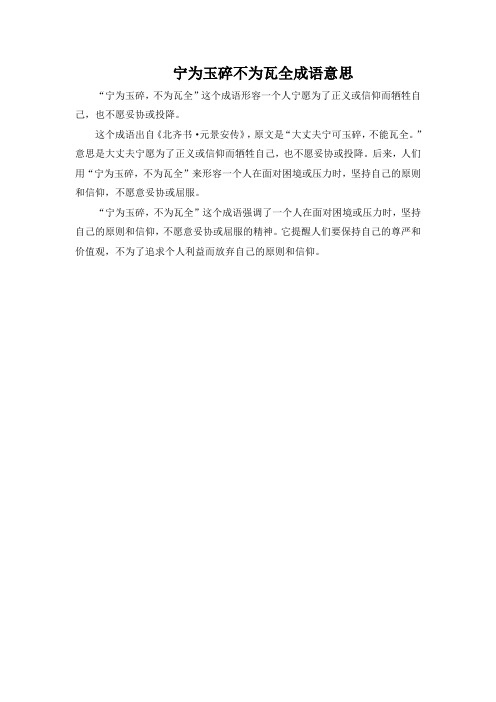 宁为玉碎不为瓦全成语意思

“宁为玉碎，不为瓦全”这个成语形容一个人宁愿为了正义或信仰而牺牲自己，也不愿妥协或投降。

这个成语出自《北齐书·元景安传》，原文是“大丈夫宁可玉碎，不能瓦全。”意思是大丈夫宁愿为了正义或信仰而牺牲自己，也不愿妥协或投降。后来，人们用“宁为玉碎，不为瓦全”来形容一个人在面对困境或压力时，坚持自己的原则和信仰，不愿意妥协或屈服。

“宁为玉碎，不为瓦全”这个成语强调了一个人在面对困境或压力时，坚持自己的原则和信仰，不愿意妥协或屈服的精神。它提醒人们要保持自己的尊严和价值观，不为了追求个人利益而放弃自己的原则和信仰。